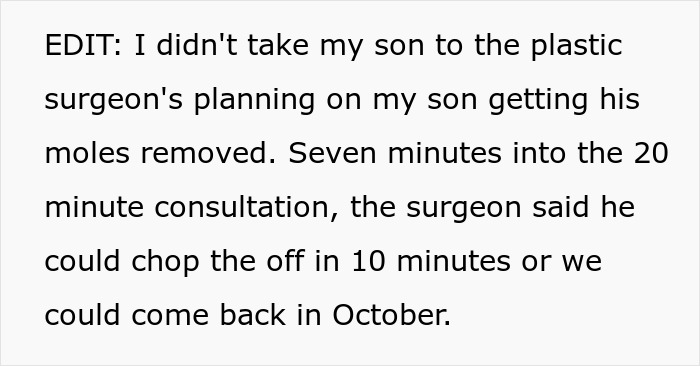 EDIT: I didn't take my son to the plastic surgeon's planning on my son getting his moles removed. Seven minutes into the 20 minute consultation, the surgeon said he could chop the off in 10 minutes or we could come back in October.